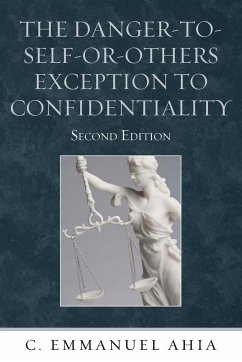 THE DANGER-TO-SELF-OR-OTHERS EXCEPTION TO CONFIDENTIALITY

SECOND EDITION

C. EMMANUEL AHIA